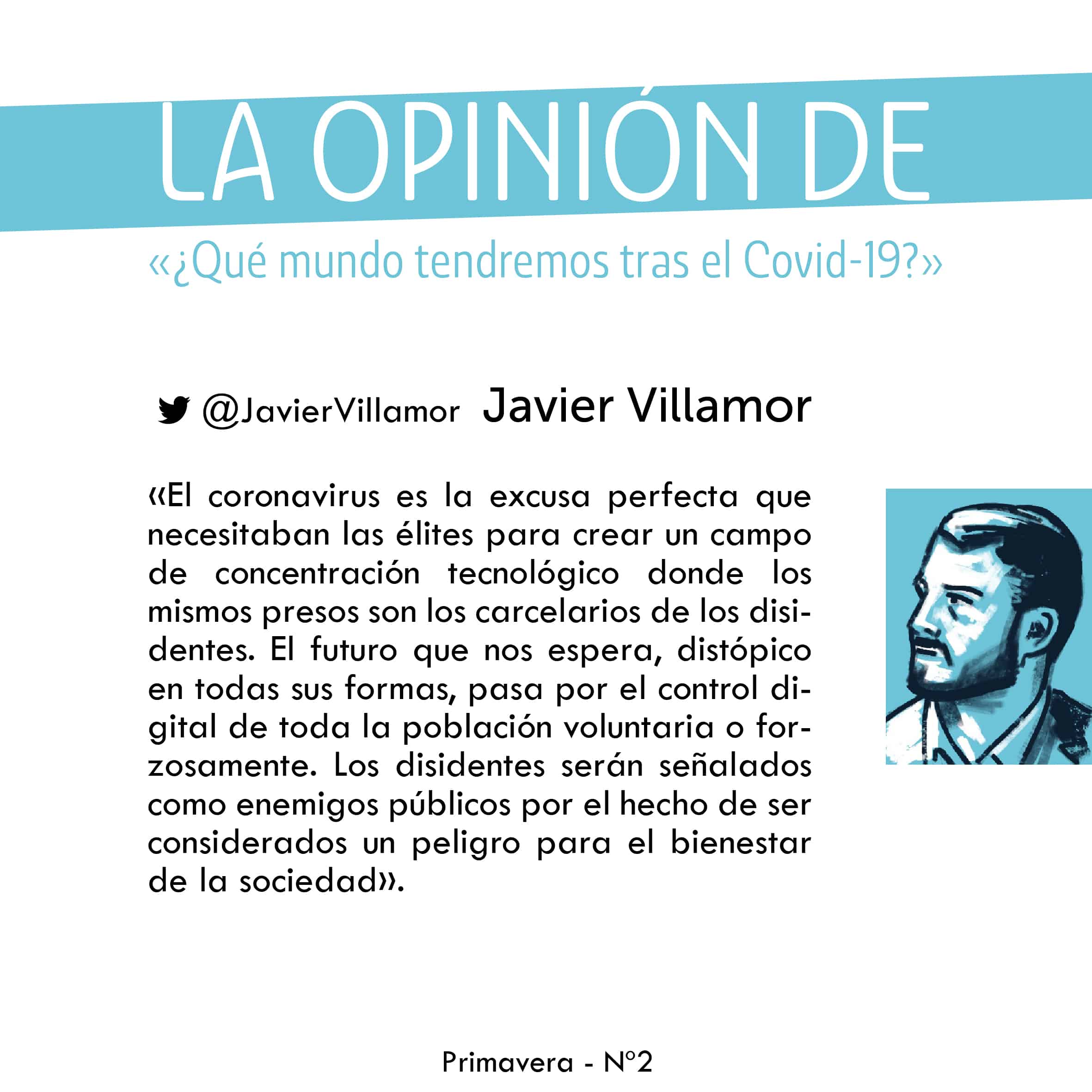 LA OPINIÓN DE

«¿Qué mundo tendremos tras el Covid-19?»

@JavierVillamor Javier Villamor

«El coronavirus es la excusa perfecta que necesitaban las élites para crear un campo de concentración tecnológico donde los mismos presos son los carcelarios de los disidentes. El futuro que nos espera, distópico en todas sus formas, pasa por el control digital de toda la población voluntaria o forzosamente. Los disidentes serán señalados como enemigos públicos por el hecho de ser considerados un peligro para el bienestar de la sociedad».

Primavera - Nº2